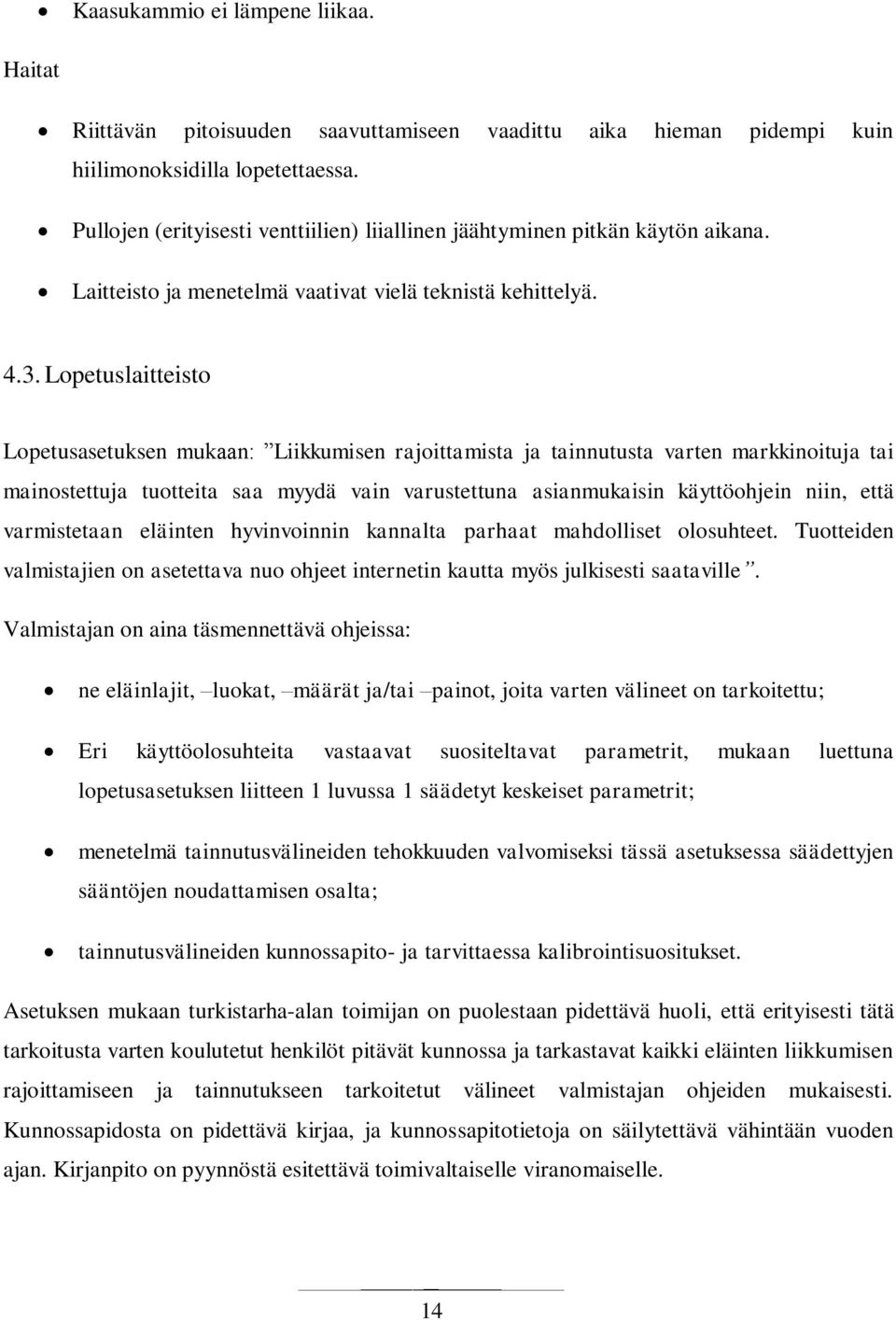 • Kaasukammio ei lämpene liikaa.

Haitat

• Riittävän pitoisuuden saavuttamiseen vaadittu aika hieman pidempi kuin hiilimonoksidilla lopetettaessa.

• Pullojen (erityisesti venttiilien) liiallinen jäähtyminen pitkän käytön aikana.

• Laitteisto ja menetelmä vaativat vielä teknistä kehittelyä.

4.3. Lopetuslaitteisto

Lopetusasetuksen mukaan: ”Liikkumisen rajoittamista ja tainnutusta varten markkinoituja tai mainostettuja tuotteita saa myydä vain varustettuna asianmukaisin käyttöohjein niin, että varmistetaan eläinten hyvinvoinnin kannalta parhaat mahdolliset olosuhteet. Tuotteiden valmistajien on asetettava nuo ohjeet internetin kautta myös julkisesti saataville”.

Valmistajan on aina täsmennettävä ohjeissa:

• ne eläinlajit, –luokat, –määrät ja/tai –painot, joita varten välineet on tarkoitettu;

• Eri käyttöolosuhteita vastaavat suositeltavat parametrit, mukaan luettuna lopetusasetuksen liitteen 1 luvussa 1 säädetyt keskeiset parametrit;

• menetelmä tainnutusvälineiden tehokkuuden valvomiseksi tässä asetuksessa säädettyjen sääntöjen noudattamisen osalta;

• tainnutusvälineiden kunnossapito- ja tarvittaessa kalibrointisuositukset.

Asetuksen mukaan turkistarha-alan toimijan on puolestaan pidettävä huoli, että erityisesti tätä tarkoitusta varten koulutetut henkilöt pitävät kunnossa ja tarkastavat kaikki eläinten liikkumisen rajoittamiseen ja tainnutukseen tarkoitetut välineet valmistajan ohjeiden mukaisesti. Kunnossapidosta on pidettävä kirjaa, ja kunnossapitotietoja on säilytettävä vähintään vuoden ajan. Kirjanpito on pyynnöstä esitettävä toimivaltaiselle viranomaiselle.

14